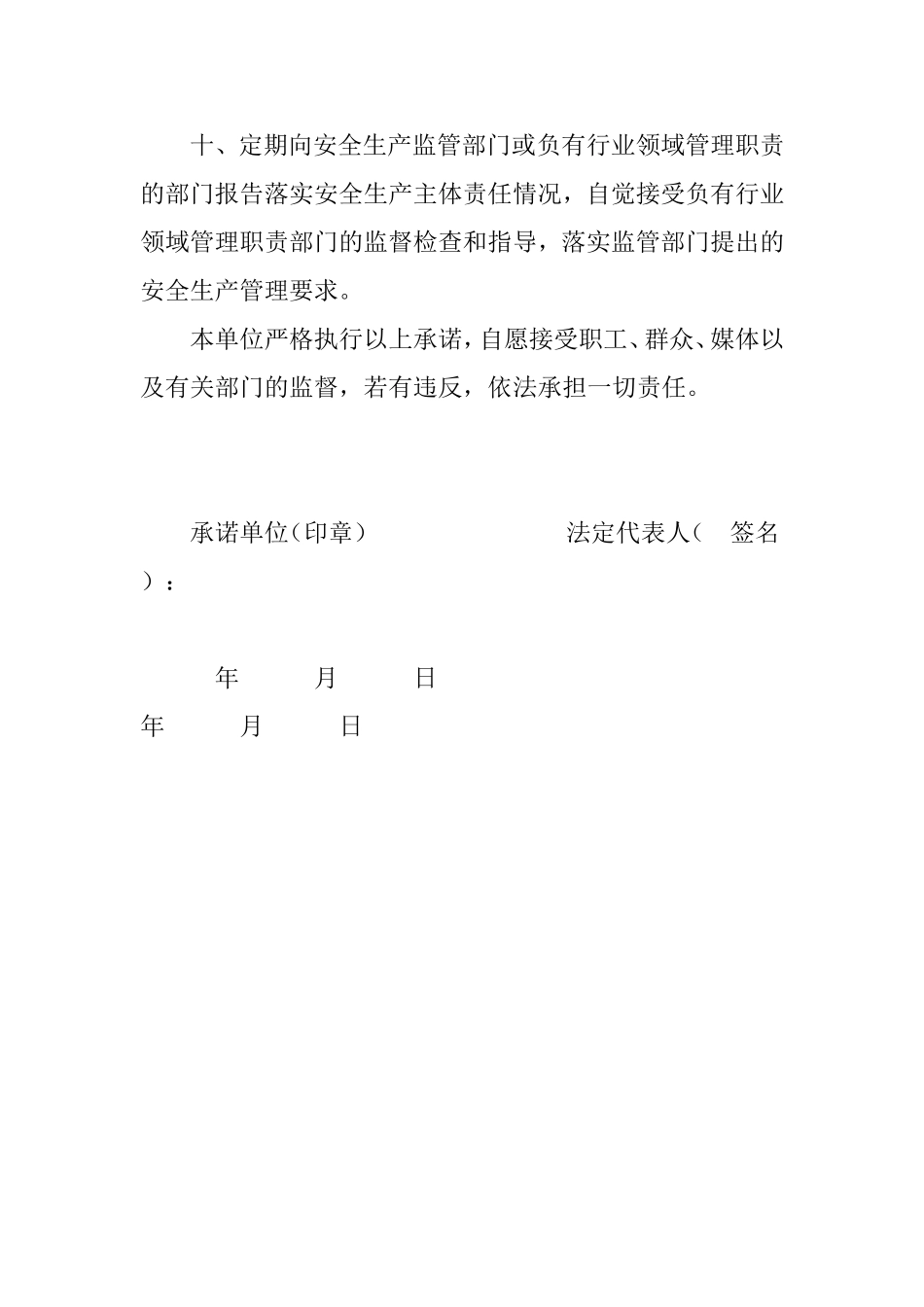 十、定期向安全生产监管部门或负有行业领域管理职责的部门报告落实安全生产主体责任情况，自觉接受负有行业领域管理职责部门的监督检查和指导，落实监管部门提出的安全生产管理要求。

本单位严格执行以上承诺，自愿接受职工、群众、媒体以及有关部门的监督，若有违反，依法承担一切责任。

承诺单位（印章）　　　　　　法定代表人（　签名）：

年　　月　　日

年　　月　　日